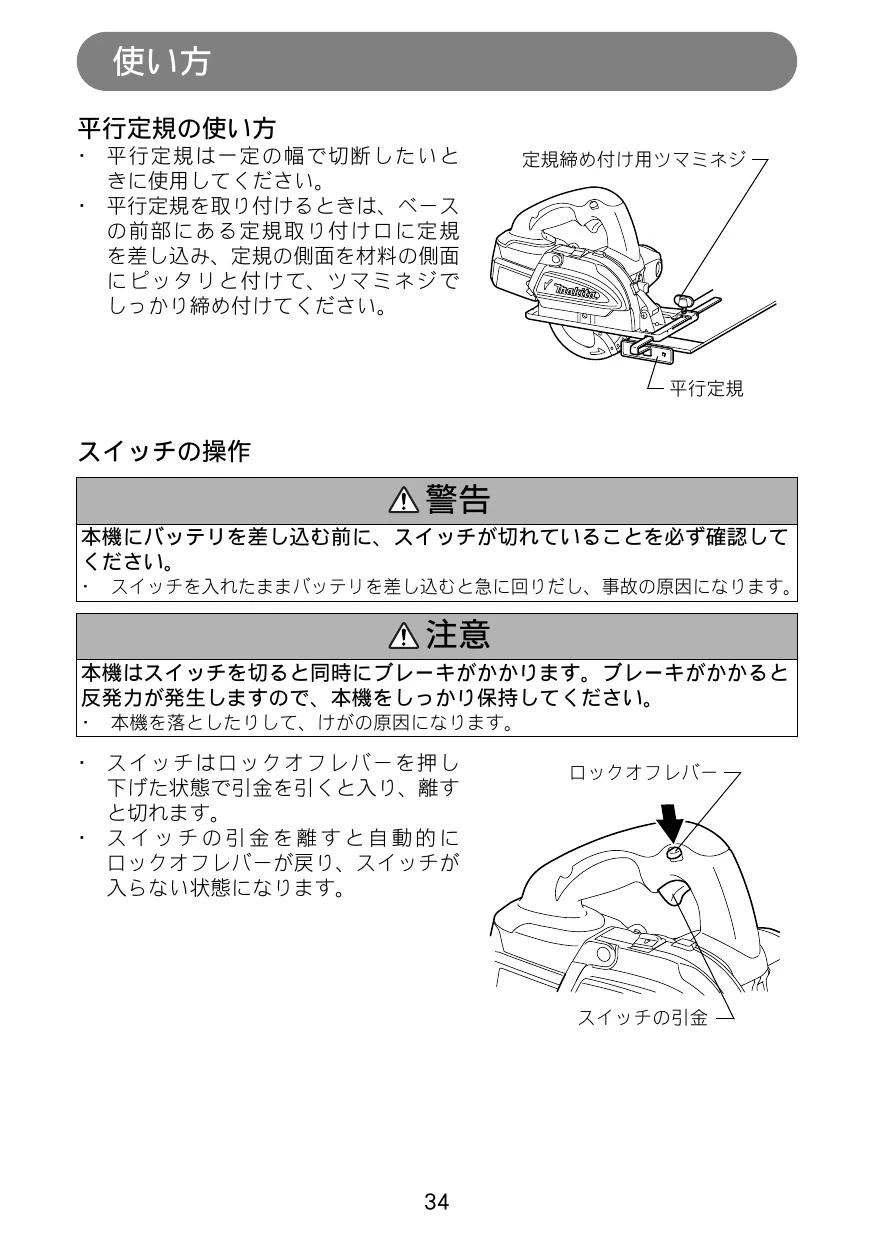 使い方

平行定規の使い方

・ 平行定規は一定の幅で切断したいときに使用してください。
・ 平行定規を取り付けるときは、ベースの前部にある定規取り付け口に定規を差し込み、定規の側面を材料の側面にピッタリと付けて、ツマミネジでしっかり締め付けてください。

定規締め付け用ツマミネジ

makita

平行定規

スイッチの操作

⚠警告

本機にバッテリを差し込む前に、スイッチが切れていることを必ず確認してください。
・ スイッチを入れたままバッテリを差し込むと急に回りだし、事故の原因になります。

⚠注意

本機はスイッチを切ると同時にブレーキがかかります。ブレーキがかかると反発力が発生しますので、本機をしっかり保持してください。
・ 本機を落としたりして、けがの原因になります。

・ スイッチはロックオフレバーを押し下げた状態で引金を引くと入り、離すと切れます。
・ スイッチの引金を離すと自動的にロックオフレバーが戻り、スイッチが入らない状態になります。

ロックオフレバー

スイッチの引金

34